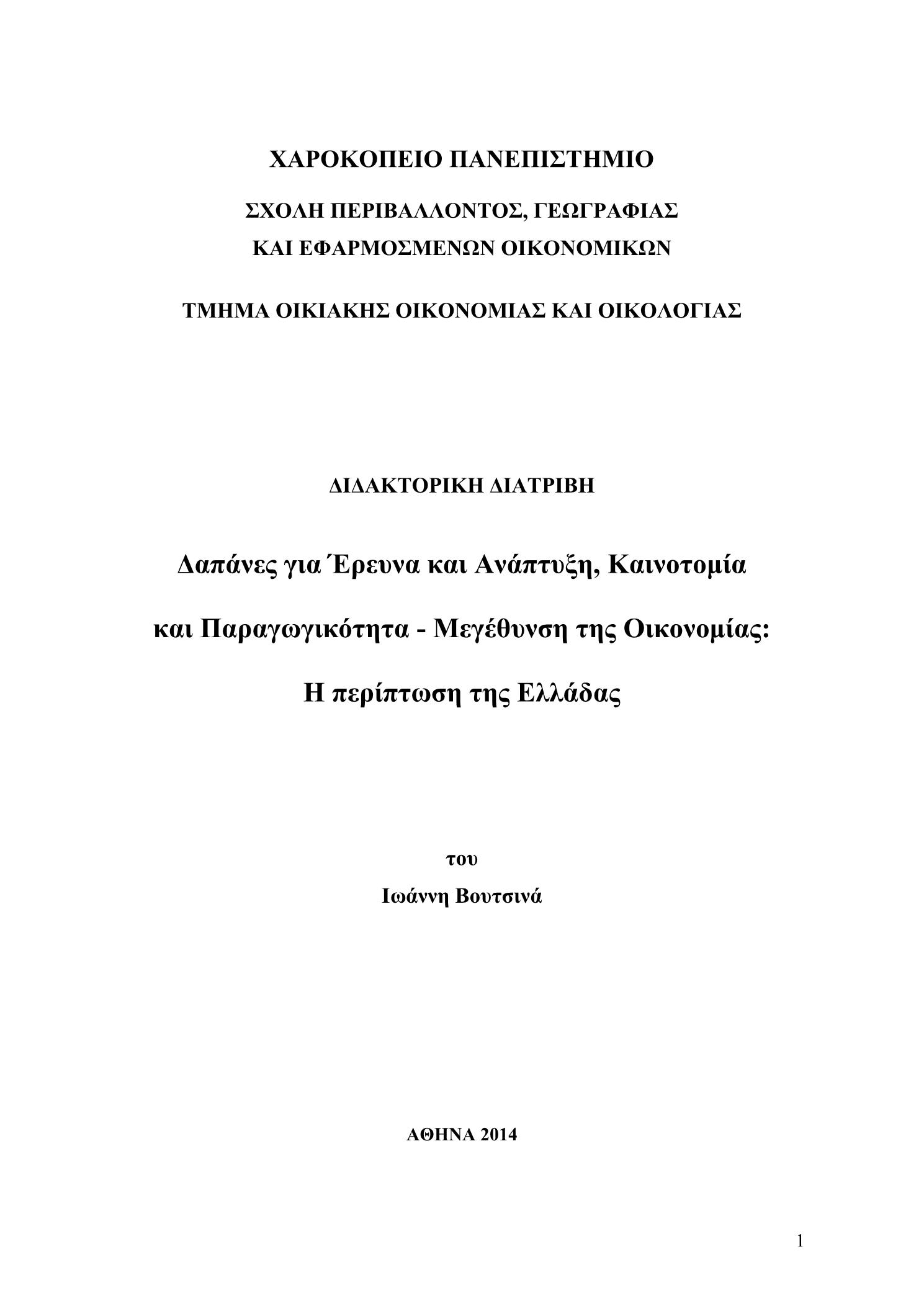 ΧΑΡΟΚΟΠΕΙΟ ΠΑΝΕΠΙΣΤΗΜΙΟ

ΣΧΟΛΗ ΠΕΡΙΒΑΛΛΟΝΤΟΣ, ΓΕΩΓΡΑΦΙΑΣ ΚΑΙ ΕΦΑΡΜΟΣΜΕΝΩΝ ΟΙΚΟΝΟΜΙΚΩΝ

ΤΜΗΜΑ ΟΙΚΙΑΚΗΣ ΟΙΚΟΝΟΜΙΑΣ ΚΑΙ ΟΙΚΟΛΟΓΙΑΣ

ΔΙΔΑΚΤΟΡΙΚΗ ΔΙΑΤΡΙΒΗ

Δαπάνες για Έρευνα και Ανάπτυξη, Καινοτομία

και Παραγωγικότητα - Μεγέθυνση της Οικονομίας:

Η περίπτωση της Ελλάδας

του

Ιωάννη Βουτσινά

ΑΘΗΝΑ 2014

1